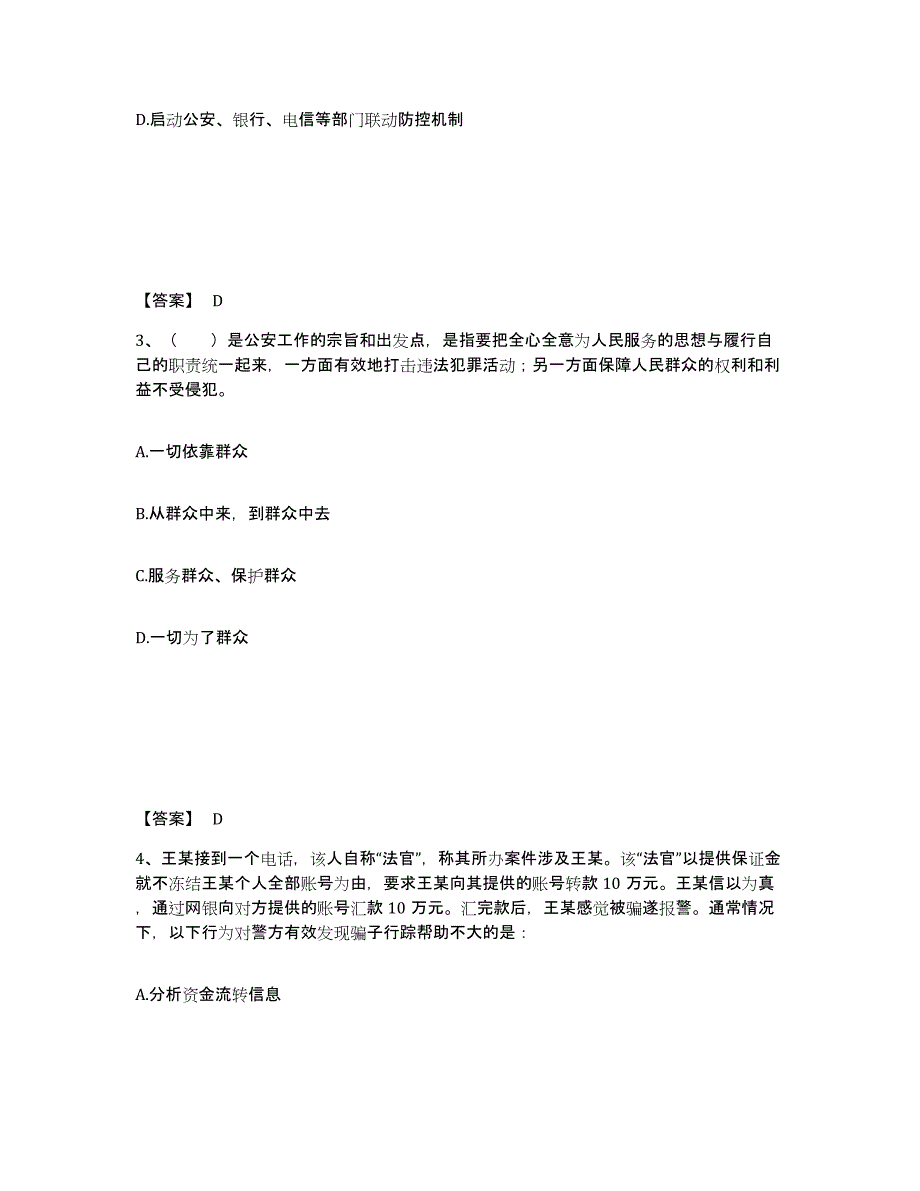 D.启动公安、银行、电信等部门联动防控机制

【答案】 D

3、（　　）是公安工作的宗旨和出发点，是指要把全心全意为人民服务的思想与履行自己的职责统一起来，一方面有效地打击违法犯罪活动；另一方面保障人民群众的权利和利益不受侵犯。

A.一切依靠群众

B.从群众中来，到群众中去

C.服务群众、保护群众

D.一切为了群众

【答案】 D

4、王某接到一个电话，该人自称“法官”，称其所办案件涉及王某。该“法官”以提供保证金就不冻结王某个人全部账号为由，要求王某向其提供的账号转款 10 万元。王某信以为真，通过网银向对方提供的账号汇款 10 万元。汇完款后，王某感觉被骗遂报警。通常情况下，以下行为对警方有效发现骗子行踪帮助不大的是：

A.分析资金流转信息